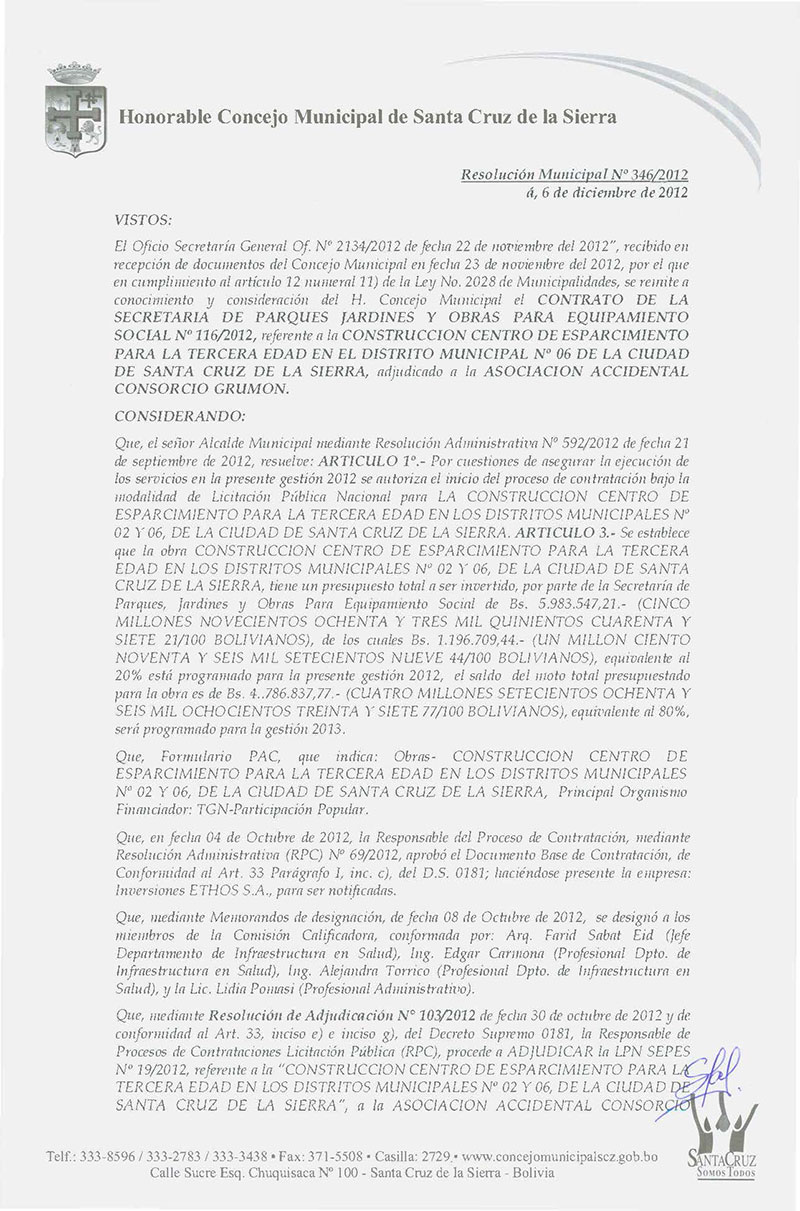 Honorable Concejo Municipal de Santa Cruz de la Sierra

Resolución Municipal Nº 346/2012
á, 6 de diciembre de 2012

VISTOS:

El Oficio Secretaría General Of. Nº 2134/2012 de fecha 22 de noviembre del 2012", recibido en recepción de documentos del Concejo Municipal en fecha 23 de noviembre del 2012, por el que en cumplimiento al artículo 12 numeral 11) de la Ley No. 2028 de Municipalidades, se remite a conocimiento y consideración del H. Concejo Municipal el CONTRATO DE LA SECRETARIA DE PARQUES JARDINES Y OBRAS PARA EQUIPAMIENTO SOCIAL Nº 116/2012, referente a la CONSTRUCCION CENTRO DE ESPARCIMIENTO PARA LA TERCERA EDAD EN EL DISTRITO MUNICIPAL Nº 06 DE LA CIUDAD DE SANTA CRUZ DE LA SIERRA, adjudicado a la ASOCIACION ACCIDENTAL CONSORCIO GRUMON.

CONSIDERANDO:

Que, el señor Alcalde Municipal mediante Resolución Administrativa Nº 592/2012 de fecha 21 de septiembre de 2012, resuelve: ARTICULO 1º.- Por cuestiones de asegurar la ejecución de los servicios en la presente gestión 2012 se autoriza el inicio del proceso de contratación bajo la modalidad de Licitación Pública Nacional para LA CONSTRUCCION CENTRO DE ESPARCIMIENTO PARA LA TERCERA EDAD EN LOS DISTRITOS MUNICIPALES Nº 02 Y 06, DE LA CIUDAD DE SANTA CRUZ DE LA SIERRA. ARTICULO 3.- Se establece que la obra CONSTRUCCION CENTRO DE ESPARCIMIENTO PARA LA TERCERA EDAD EN LOS DISTRITOS MUNICIPALES Nº 02 Y 06, DE LA CIUDAD DE SANTA CRUZ DE LA SIERRA, tiene un presupuesto total a ser invertido, por parte de la Secretaría de Parques, Jardines y Obras Para Equipamiento Social de Bs. 5.983.547,21.- (CINCO MILLONES NOVECIENTOS OCHENTA Y TRES MIL QUINIENTOS CUARENTA Y SIETE 21/100 BOLIVIANOS), de los cuales Bs. 1.196.709,44.- (UN MILLON CIENTO NOVENTA Y SEIS MIL SETECIENTOS NUEVE 44/100 BOLIVIANOS), equivalente al 20% está programado para la presente gestión 2012, el saldo del moto total presupuestado para la obra es de Bs. 4..786.837,77.- (CUATRO MILLONES SETECIENTOS OCHENTA Y SEIS MIL OCHOCIENTOS TREINTA Y SIETE 77/100 BOLIVIANOS), equivalente al 80%, será programado para la gestión 2013.

Que, Formulario PAC, que indica: Obras- CONSTRUCCION CENTRO DE ESPARCIMIENTO PARA LA TERCERA EDAD EN LOS DISTRITOS MUNICIPALES Nº 02 Y 06, DE LA CIUDAD DE SANTA CRUZ DE LA SIERRA, Principal Organismo Financiador: TGN-Participación Popular.

Que, en fecha 04 de Octubre de 2012, la Responsable del Proceso de Contratación, mediante Resolución Administrativa (RPC) Nº 69/2012, aprobó el Documento Base de Contratación, de Conformidad al Art. 33 Parágrafo I, inc. c), del D.S. 0181; haciéndose presente la empresa: Inversiones ETHOS S.A., para ser notificadas.

Que, mediante Memorandos de designación, de fecha 08 de Octubre de 2012, se designó a los miembros de la Comisión Calificadora, conformada por: Arq. Farid Sabat Eid (Jefe Departamento de Infraestructura en Salud), Ing. Edgar Carmona (Profesional Dpto. de Infraestructura en Salud), Ing. Alejandra Torrico (Profesional Dpto. de Infraestructura en Salud), y la Lic. Lidia Pomasi (Profesional Administrativo).

Que, mediante Resolución de Adjudicación Nº 103/2012 de fecha 30 de octubre de 2012 y de conformidad al Art. 33, inciso e) e inciso g), del Decreto Supremo 0181, la Responsable de Procesos de Contrataciones Licitación Pública (RPC), procede a ADJUDICAR la LPN SEPES Nº 19/2012, referente a la "CONSTRUCCION CENTRO DE ESPARCIMIENTO PARA LA TERCERA EDAD EN LOS DISTRITOS MUNICIPALES Nº 02 Y 06, DE LA CIUDAD DE SANTA CRUZ DE LA SIERRA", a la ASOCIACION ACCIDENTAL CONSORCIO

Telf.: 333-8596 / 333-2783 / 333-3438 • Fax: 371-5508 • Casilla: 2729 • www.concejomunicipalscz.gob.bo
Calle Sucre Esq. Chuquisaca Nº 100 - Santa Cruz de la Sierra - Bolivia

SANTA CRUZ
SOMOS TODOS